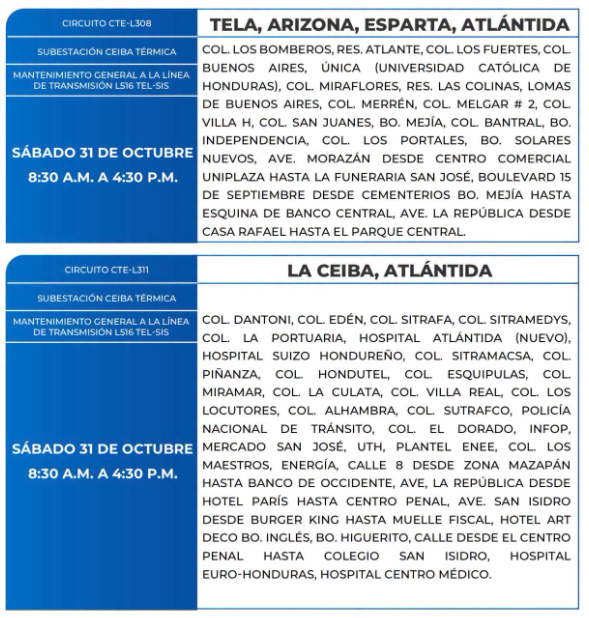 CIRCUITO CTE-L308

SUBESTACIÓN CEIBA TÉRMICA

MANTENIMIENTO GENERAL A LA LÍNEA DE TRANSMISIÓN L516 TEL-SIS

SÁBADO 31 DE OCTUBRE
8:30 A.M. A 4:30 P.M.

TELA, ARIZONA, ESPARTA, ATLÁNTIDA

COL. LOS BOMBEROS, RES. ATLANTE, COL. LOS FUERTES, COL. BUENOS AIRES, ÚNICA (UNIVERSIDAD CATÓLICA DE HONDURAS), COL. MIRAFLORES, RES. LAS COLINAS, LOMAS DE BUENOS AIRES, COL. MERRÉN, COL. MELGAR # 2, COL. VILLA H, COL. SAN JUANES, BO. MEJÍA, COL. BANTRAL, BO. INDEPENDENCIA, COL. LOS PORTALES, BO. SOLARES NUEVOS, AVE. MORAZÁN DESDE CENTRO COMERCIAL UNIPLAZA HASTA LA FUNERARIA SAN JOSÉ, BOULEVARD 15 DE SEPTIEMBRE DESDE CEMENTERIOS BO. MEJÍA HASTA ESQUINA DE BANCO CENTRAL, AVE. LA REPÚBLICA DESDE CASA RAFAEL HASTA EL PARQUE CENTRAL.

CIRCUITO CTE-L311

SUBESTACIÓN CEIBA TÉRMICA

MANTENIMIENTO GENERAL A LA LÍNEA DE TRANSMISIÓN L516 TEL-SIS

SÁBADO 31 DE OCTUBRE
8:30 A.M. A 4:30 P.M.

LA CEIBA, ATLÁNTIDA

COL. DANTONI, COL. EDÉN, COL. SITRAFA, COL. SITRAMEDYS, COL. LA PORTUARIA, HOSPITAL ATLÁNTIDA (NUEVO), HOSPITAL SUIZO HONDUREÑO, COL. SITRAMACSA, COL. PIÑANZA, COL. HONDUTEL, COL. ESQUIPULAS, COL. MIRAMAR, COL. LA CULATA, COL. VILLA REAL, COL. LOS LOCUTORES, COL. ALHAMBRA, COL. SUTRAFCO, POLICÍA NACIONAL DE TRÁNSITO, COL. EL DORADO, INFOP, MERCADO SAN JOSÉ, UTH, PLANTEL ENEE, COL. LOS MAESTROS, ENERGÍA, CALLE 8 DESDE ZONA MAZAPÁN HASTA BANCO DE OCCIDENTE, AVE, LA REPÚBLICA DESDE HOTEL PARÍS HASTA CENTRO PENAL, AVE. SAN ISIDRO DESDE BURGER KING HASTA MUELLE FISCAL, HOTEL ART DECO BO. INGLÉS, BO. HIGUERITO, CALLE DESDE EL CENTRO PENAL HASTA COLEGIO SAN ISIDRO, HOSPITAL EURO-HONDURAS, HOSPITAL CENTRO MÉDICO.